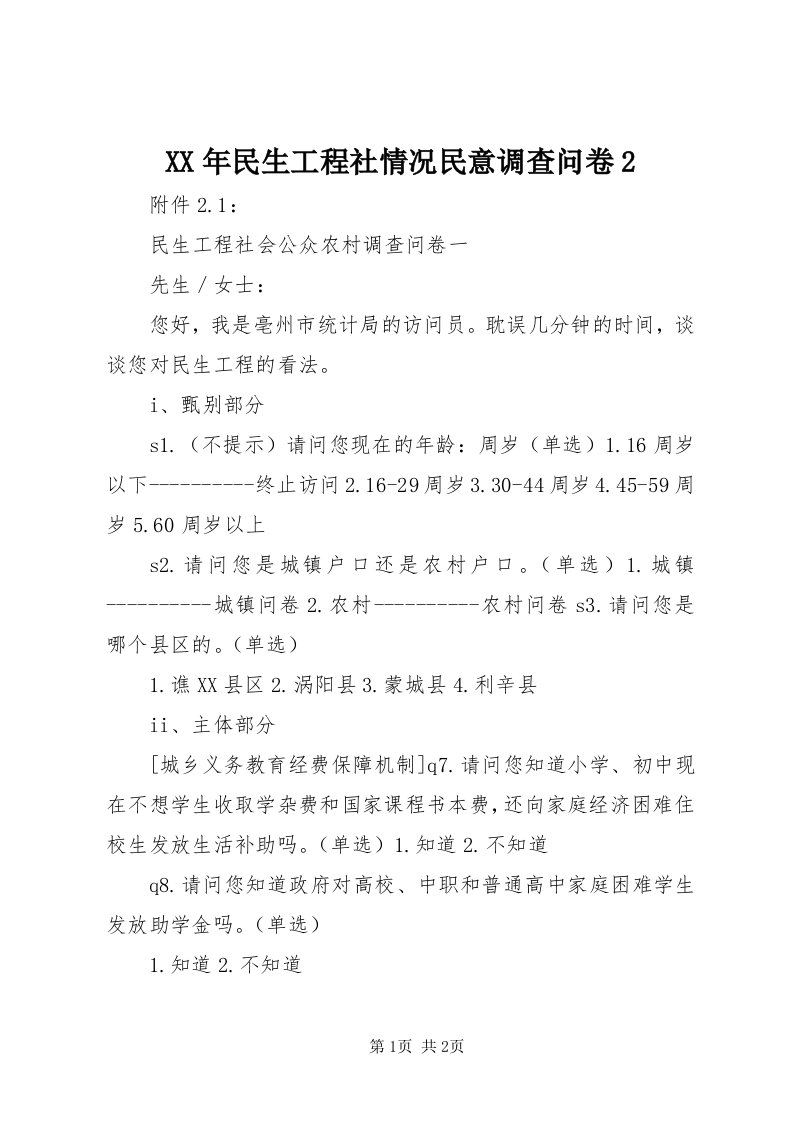 XX年民生工程社情况民意调查问卷2

附件2.1：

民生工程社会公众农村调查问卷一

先生／女士：

您好，我是亳州市统计局的访问员。耽误几分钟的时间，谈谈您对民生工程的看法。

i、甄别部分

s1.（不提示）请问您现在的年龄：周岁（单选）1.16周岁以下----------终止访问2.16-29周岁3.30-44周岁4.45-59周岁5.60周岁以上

s2.请问您是城镇户口还是农村户口。（单选）1.城镇----------城镇问卷2.农村----------农村问卷s3.请问您是哪个县区的。（单选）

1.谯XX县区2.涡阳县3.蒙城县4.利辛县

ii、主体部分

[城乡义务教育经费保障机制]q7.请问您知道小学、初中现在不想学生收取学杂费和国家课程书本费，还向家庭经济困难住校生发放生活补助吗。（单选）1.知道2.不知道

q8.请问您知道政府对高校、中职和普通高中家庭困难学生发放助学金吗。（单选）

1.知道2.不知道

第1页 共2页